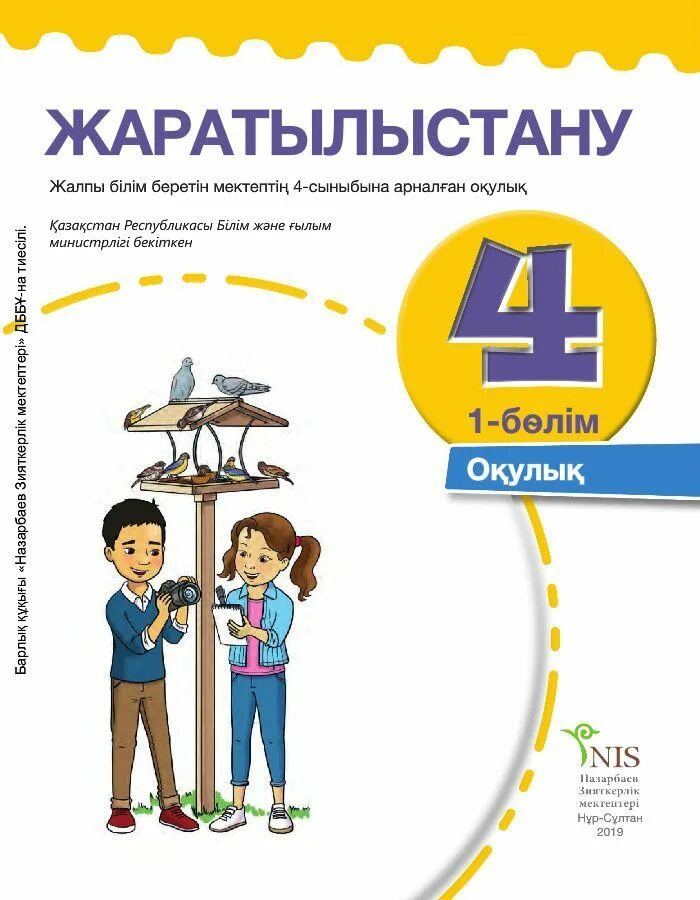 ЖАРАТЫЛЫСТАНУ

Жалпы білім беретін мектептің 4-сыныбына арналған оқулық

Қазақстан Республикасы Білім және ғылым министрлігі бекіткен

Барлық құқығы «Назарбаев Зияткерлік мектептері» ДББҰ-на тиесілі.

4

1-бөлім

Оқулық

NIS

Назарбаев Зияткерлік мектептері

Нұр-Сұлтан
2019